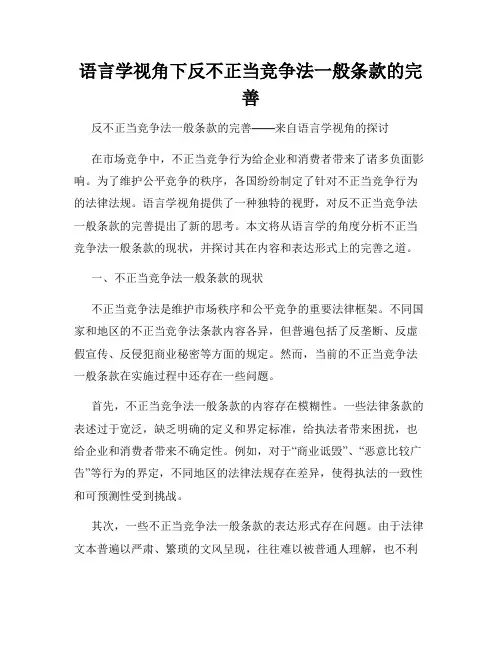 语言学视角下反不正当竞争法一般条款的完善

反不正当竞争法一般条款的完善——来自语言学视角的探讨

在市场竞争中，不正当竞争行为给企业和消费者带来了诸多负面影响。为了维护公平竞争的秩序，各国纷纷制定了针对不正当竞争行为的法律法规。语言学视角提供了一种独特的视野，对反不正当竞争法一般条款的完善提出了新的思考。本文将从语言学的角度分析不正当竞争法一般条款的现状，并探讨其在内容和表达形式上的完善之道。

一、不正当竞争法一般条款的现状

不正当竞争法是维护市场秩序和公平竞争的重要法律框架。不同国家和地区的不正当竞争法条款内容各异，但普遍包括了反垄断、反虚假宣传、反侵犯商业秘密等方面的规定。然而，当前的不正当竞争法一般条款在实施过程中还存在一些问题。

首先，不正当竞争法一般条款的内容存在模糊性。一些法律条款的表述过于宽泛，缺乏明确的定义和界定标准，给执法者带来困扰，也给企业和消费者带来不确定性。例如，对于“商业诋毁”、“恶意比较广告”等行为的界定，不同地区的法律法规存在差异，使得执法的一致性和可预测性受到挑战。

其次，一些不正当竞争法一般条款的表达形式存在问题。由于法律文本普遍以严肃、繁琐的文风呈现，往往难以被普通人理解，也不利